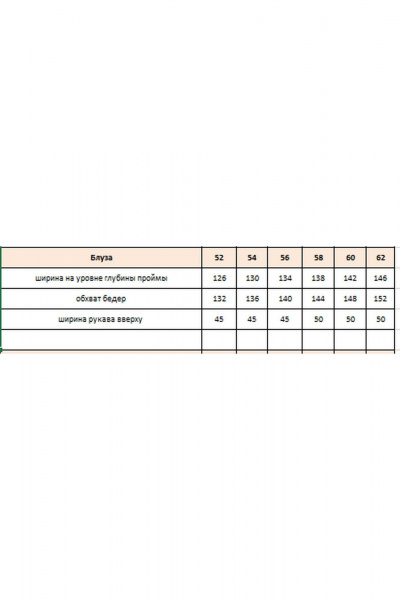 | Блуза | 52 | 54 | 56 | 58 | 60 | 62 |
|---|---|---|---|---|---|---|
| ширина на уровне глубины проймы | 126 | 130 | 134 | 138 | 142 | 146 |
| обхват бедер | 132 | 136 | 140 | 144 | 148 | 152 |
| ширина рукава вверху | 45 | 45 | 45 | 50 | 50 | 50 |
| | | | | | | |